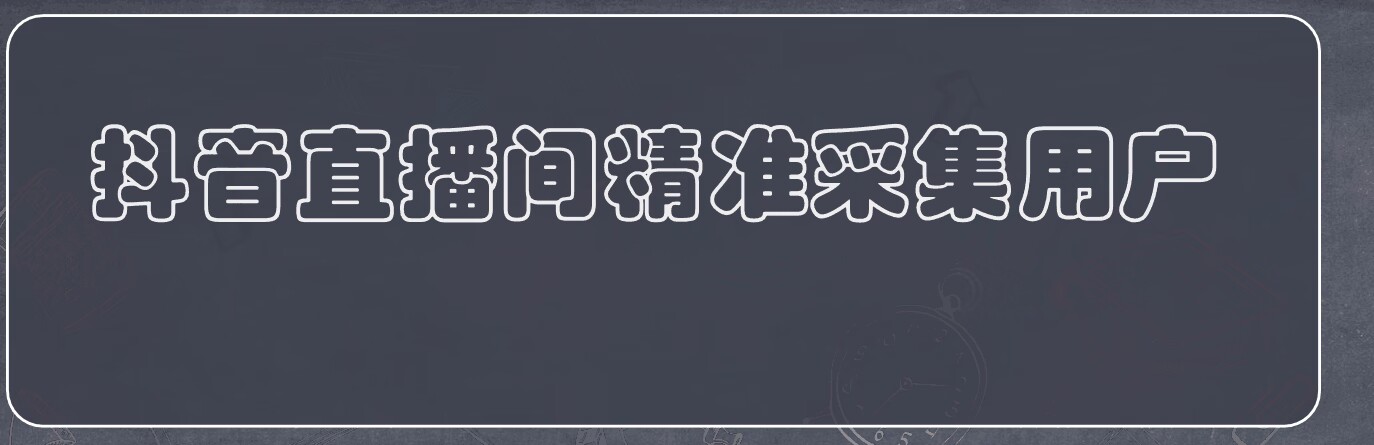 抖音直播间精准采集用户